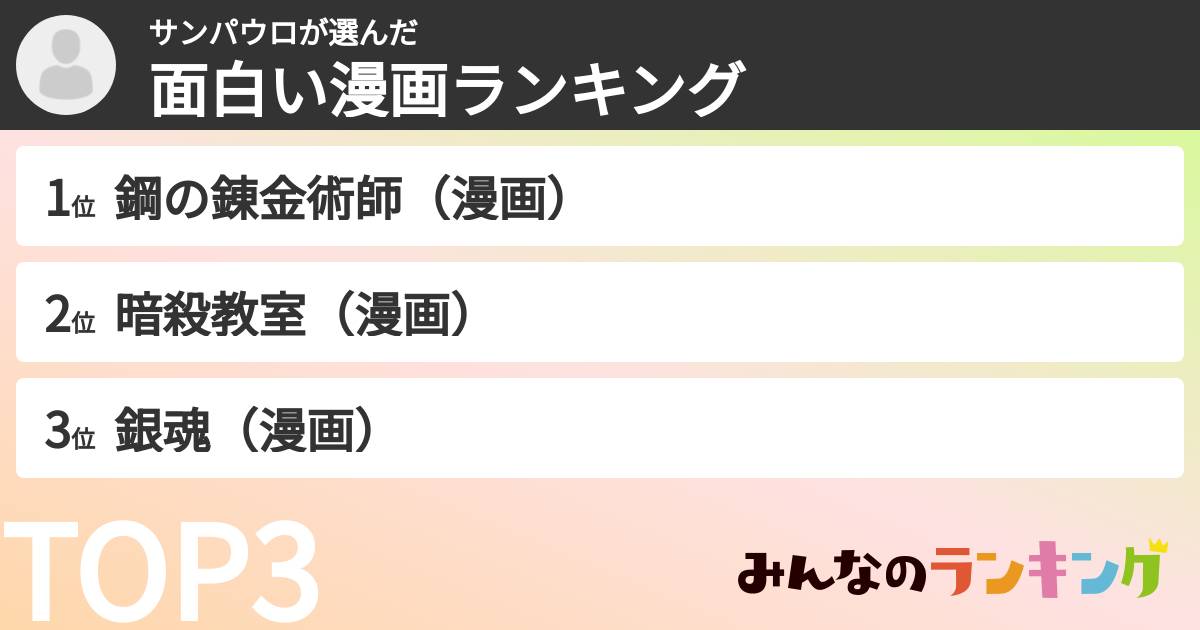 サンパウロが選んだ
面白い漫画ランキング

1位 鋼の錬金術師（漫画）

2位 暗殺教室（漫画）

3位 銀魂（漫画）

TOP3

みんなのランキング